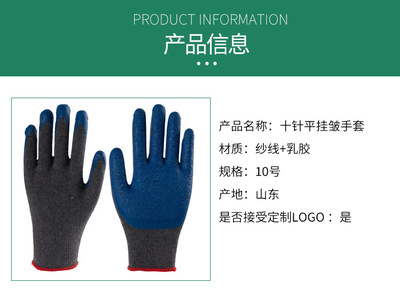 PRODUCT INFORMATION
产品信息

产品名称：十针平挂皱手套

材质：纱线+乳胶

规格：10号

产地：山东

是否接受定制LOGO：是